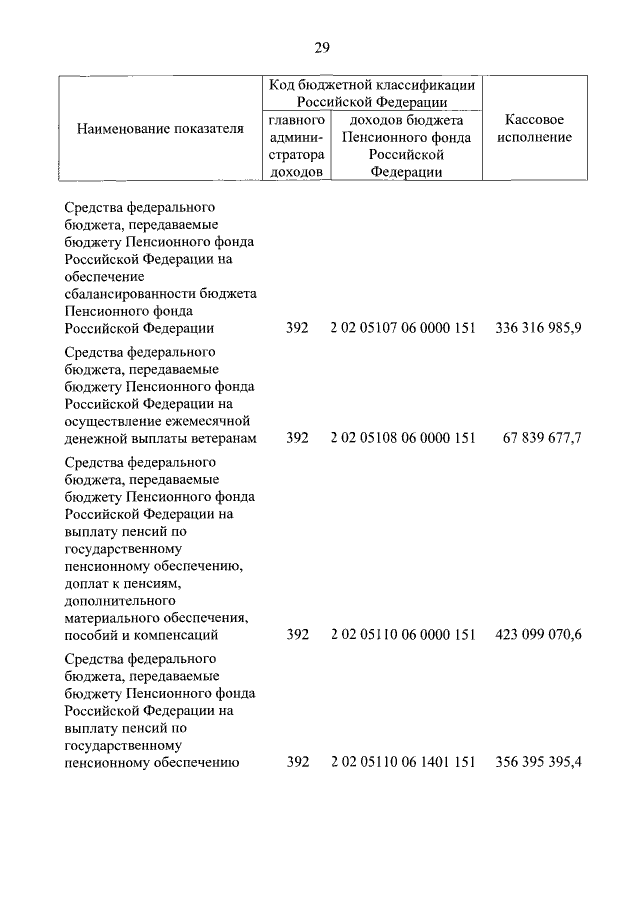 29

| Наименование показателя | Код бюджетной классификации Российской Федерации: главного администратора доходов | Код бюджетной классификации Российской Федерации: доходов бюджета Пенсионного фонда Российской Федерации | Кассовое исполнение |
|---|---|---|---|
| Средства федерального бюджета, передаваемые бюджету Пенсионного фонда Российской Федерации на обеспечение сбалансированности бюджета Пенсионного фонда Российской Федерации | 392 | 2 02 05107 06 0000 151 | 336 316 985,9 |
| Средства федерального бюджета, передаваемые бюджету Пенсионного фонда Российской Федерации на осуществление ежемесячной денежной выплаты ветеранам | 392 | 2 02 05108 06 0000 151 | 67 839 677,7 |
| Средства федерального бюджета, передаваемые бюджету Пенсионного фонда Российской Федерации на выплату пенсий по государственному пенсионному обеспечению, доплат к пенсиям, дополнительного материального обеспечения, пособий и компенсаций | 392 | 2 02 05110 06 0000 151 | 423 099 070,6 |
| Средства федерального бюджета, передаваемые бюджету Пенсионного фонда Российской Федерации на выплату пенсий по государственному пенсионному обеспечению | 392 | 2 02 05110 06 1401 151 | 356 395 395,4 |